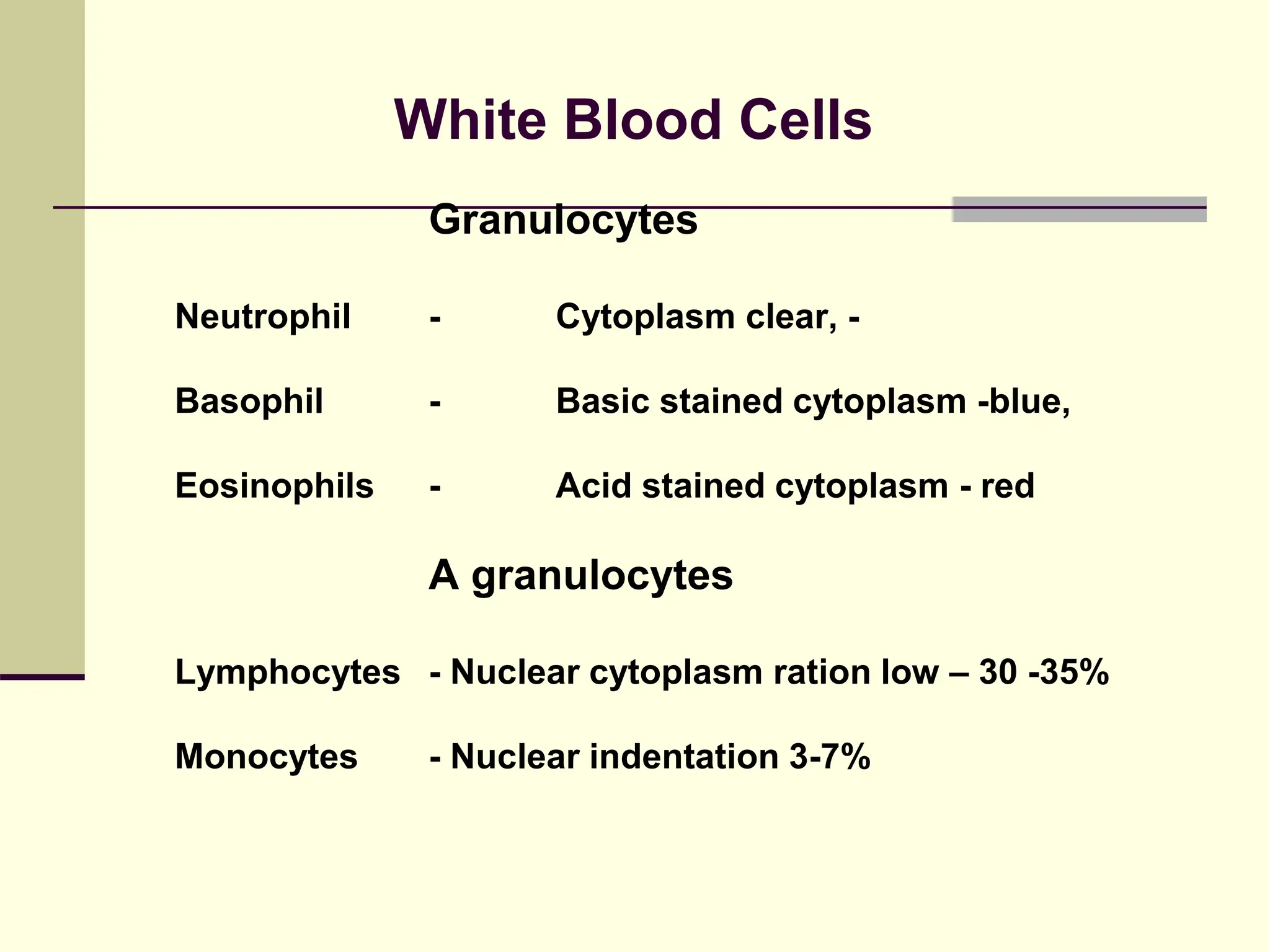 White Blood Cells

Granulocytes

Neutrophil - Cytoplasm clear, -

Basophil - Basic stained cytoplasm -blue,

Eosinophils - Acid stained cytoplasm - red

A granulocytes

Lymphocytes - Nuclear cytoplasm ration low – 30 -35%

Monocytes - Nuclear indentation 3-7%